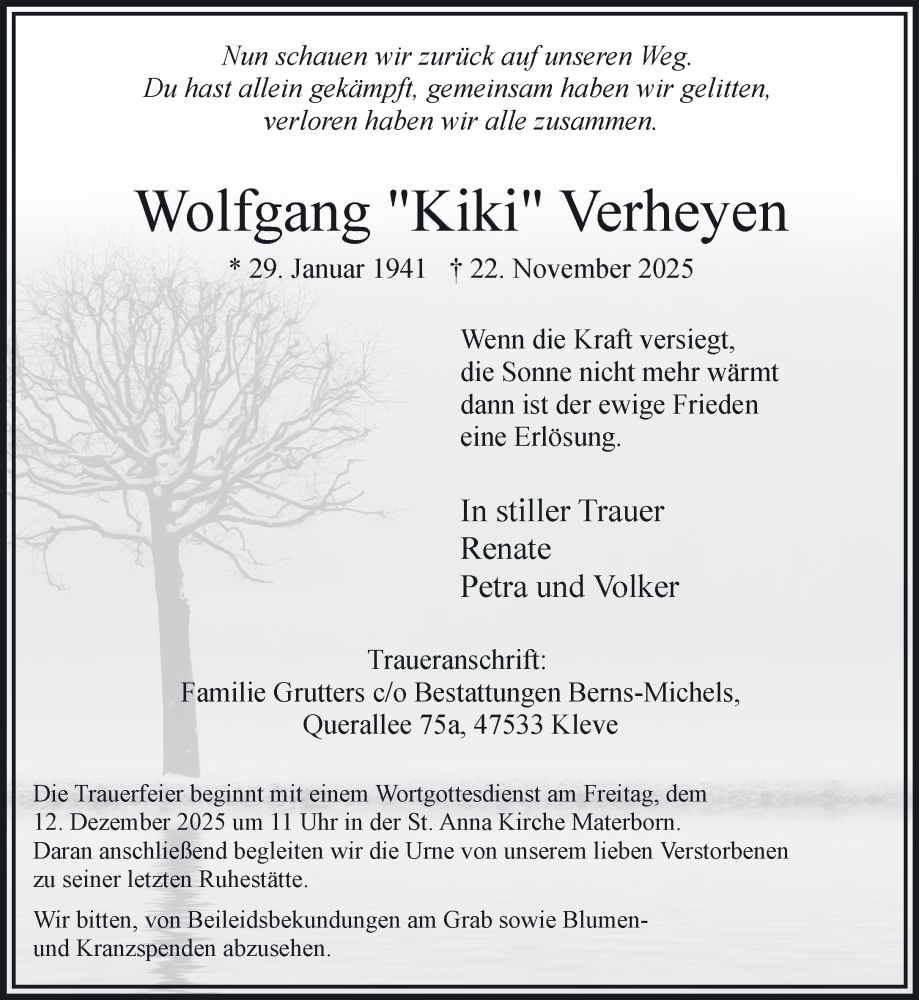 Nun schauen wir zurück auf unseren Weg.
Du hast allein gekämpft, gemeinsam haben wir gelitten,
verloren haben wir alle zusammen.

Wolfgang "Kiki" Verheyen

* 29. Januar 1941 † 22. November 2025

Wenn die Kraft versiegt,
die Sonne nicht mehr wärmt
dann ist der ewige Frieden
eine Erlösung.

In stiller Trauer
Renate
Petra und Volker

Traueranschrift:
Familie Grutters c/o Bestattungen Berns-Michels,
Querallee 75a, 47533 Kleve

Die Trauerfeier beginnt mit einem Wortgottesdienst am Freitag, dem 12. Dezember 2025 um 11 Uhr in der St. Anna Kirche Materborn.
Daran anschließend begleiten wir die Urne von unserem lieben Verstorbenen zu seiner letzten Ruhestätte.

Wir bitten, von Beileidsbekundungen am Grab sowie Blumen- und Kranzspenden abzusehen.